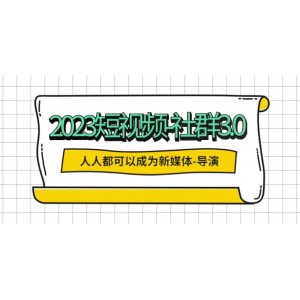 2023短视频-社群3.0

人人都可以成为新媒体-导演